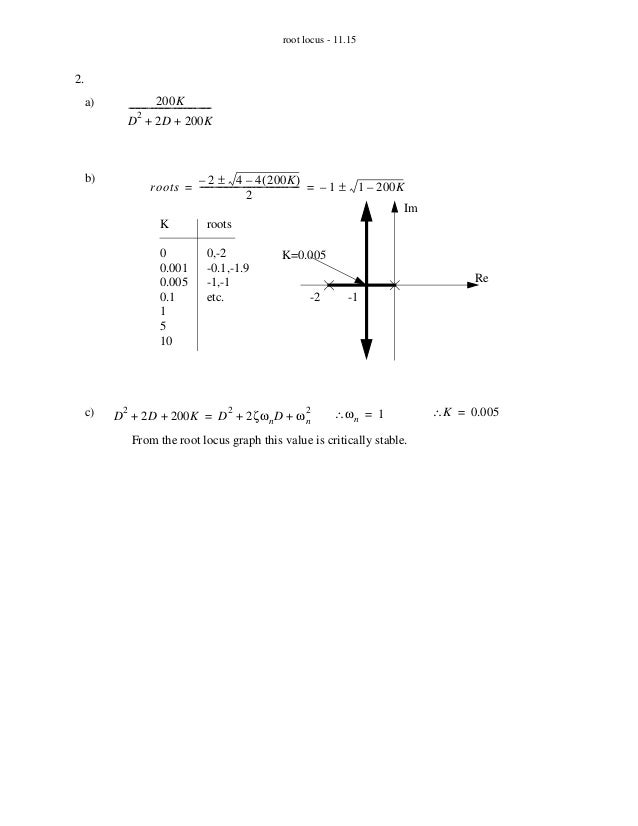 root locus - 11.15

2.

a) $\frac{200K}{D^2 + 2D + 200K}$

b) $roots = \frac{-2 \pm \sqrt{4 - 4(200K)}}{2} = -1 \pm \sqrt{1 - 200K}$

| K | roots |
|---|---|
| 0 | 0,-2 |
| 0.001 | -0.1,-1.9 |
| 0.005 | -1,-1 |
| 0.1 | etc. |
| 1 | |
| 5 | |
| 10 | |

Im

K=0.005

Re

-2 -1

c) $D^2 + 2D + 200K = D^2 + 2\zeta\omega_n D + \omega_n^2$ $\therefore \omega_n = 1$ $\therefore K = 0.005$

From the root locus graph this value is critically stable.